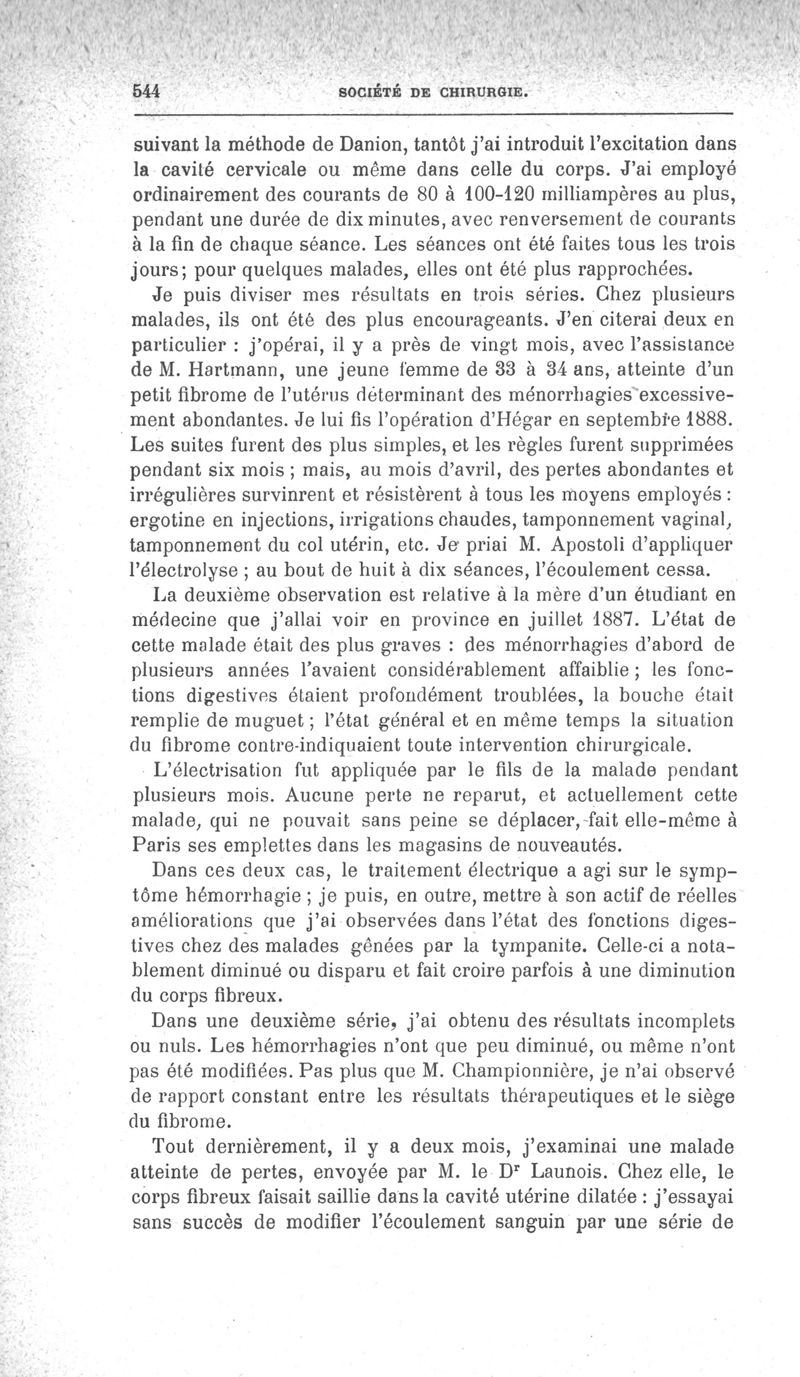 544 SOCIÉTÉ DE CHIRURGIE.

suivant la méthode de Danion, tantôt j'ai introduit l'excitation dans la cavité cervicale ou même dans celle du corps. J'ai employé ordinairement des courants de 80 à 100-120 milliampères au plus, pendant une durée de dix minutes, avec renversement de courants à la fin de chaque séance. Les séances ont été faites tous les trois jours; pour quelques malades, elles ont été plus rapprochées.

Je puis diviser mes résultats en trois séries. Chez plusieurs malades, ils ont été des plus encourageants. J'en citerai deux en particulier : j'opérai, il y a près de vingt mois, avec l'assistance de M. Hartmann, une jeune femme de 33 à 34 ans, atteinte d'un petit fibrome de l'utérus déterminant des ménorrhagies excessivement abondantes. Je lui fis l'opération d'Hégar en septembre 1888. Les suites furent des plus simples, et les règles furent supprimées pendant six mois ; mais, au mois d'avril, des pertes abondantes et irrégulières survinrent et résistèrent à tous les moyens employés : ergotine en injections, irrigations chaudes, tamponnement vaginal, tamponnement du col utérin, etc. Je priai M. Apostoli d'appliquer l'électrolyse ; au bout de huit à dix séances, l'écoulement cessa.

La deuxième observation est relative à la mère d'un étudiant en médecine que j'allai voir en province en juillet 1887. L'état de cette malade était des plus graves : des ménorrhagies d'abord de plusieurs années l'avaient considérablement affaiblie ; les fonctions digestives étaient profondément troublées, la bouche était remplie de muguet ; l'état général et en même temps la situation du fibrome contre-indiquaient toute intervention chirurgicale.

L'électrisation fut appliquée par le fils de la malade pendant plusieurs mois. Aucune perte ne reparut, et actuellement cette malade, qui ne pouvait sans peine se déplacer, fait elle-même à Paris ses emplettes dans les magasins de nouveautés.

Dans ces deux cas, le traitement électrique a agi sur le symptôme hémorrhagie ; je puis, en outre, mettre à son actif de réelles améliorations que j'ai observées dans l'état des fonctions digestives chez des malades gênées par la tympanite. Celle-ci a notablement diminué ou disparu et fait croire parfois à une diminution du corps fibreux.

Dans une deuxième série, j'ai obtenu des résultats incomplets ou nuls. Les hémorrhagies n'ont que peu diminué, ou même n'ont pas été modifiées. Pas plus que M. Championnière, je n'ai observé de rapport constant entre les résultats thérapeutiques et le siège du fibrome.

Tout dernièrement, il y a deux mois, j'examinai une malade atteinte de pertes, envoyée par M. le Dr Launois. Chez elle, le corps fibreux faisait saillie dans la cavité utérine dilatée : j'essayai sans succès de modifier l'écoulement sanguin par une série de